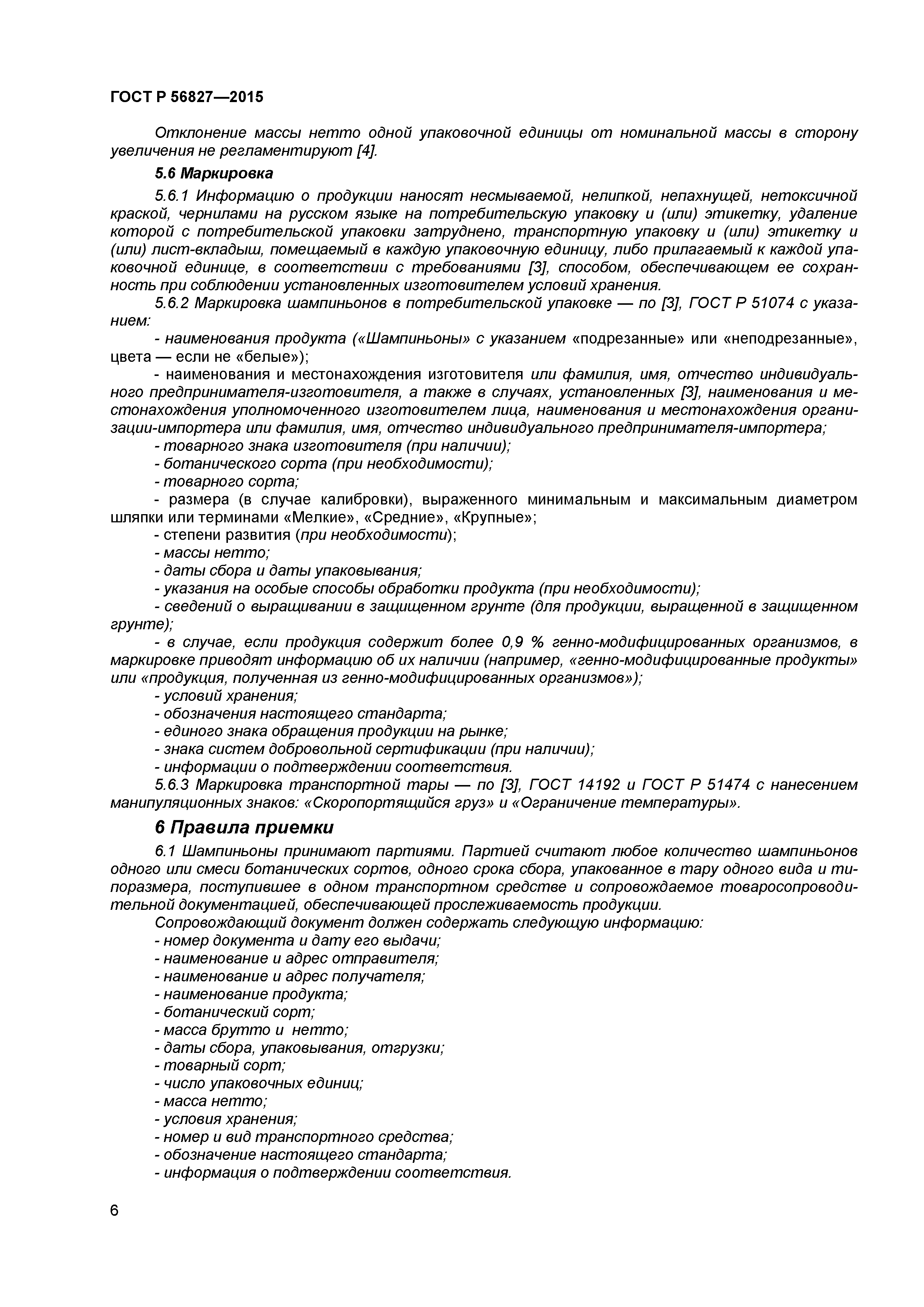 ГОСТ Р 56827—2015

Отклонение массы нетто одной упаковочной единицы от номинальной массы в сторону увеличения не регламентируют [4].

5.6 Маркировка

5.6.1 Информацию о продукции наносят несмываемой, нелипкой, непахнущей, нетоксичной краской, чернилами на русском языке на потребительскую упаковку и (или) этикетку, удаление которой с потребительской упаковки затруднено, транспортную упаковку и (или) этикетку и (или) лист-вкладыш, помещаемый в каждую упаковочную единицу, либо прилагаемый к каждой упаковочной единице, в соответствии с требованиями [3], способом, обеспечивающем ее сохранность при соблюдении установленных изготовителем условий хранения.

5.6.2 Маркировка шампиньонов в потребительской упаковке — по [3], ГОСТ Р 51074 с указанием:

- наименования продукта («Шампиньоны» с указанием «подрезанные» или «неподрезанные», цвета — если не «белые»);

- наименования и местонахождения изготовителя или фамилия, имя, отчество индивидуального предпринимателя-изготовителя, а также в случаях, установленных [3], наименования и местонахождения уполномоченного изготовителем лица, наименования и местонахождения организации-импортера или фамилия, имя, отчество индивидуального предпринимателя-импортера;

- товарного знака изготовителя (при наличии);

- ботанического сорта (при необходимости);

- товарного сорта;

- размера (в случае калибровки), выраженного минимальным и максимальным диаметром шляпки или терминами «Мелкие», «Средние», «Крупные»;

- степени развития (при необходимости);

- массы нетто;

- даты сбора и даты упаковывания;

- указания на особые способы обработки продукта (при необходимости);

- сведений о выращивании в защищенном грунте (для продукции, выращенной в защищенном грунте);

- в случае, если продукция содержит более 0,9 % генно-модифицированных организмов, в маркировке приводят информацию об их наличии (например, «генно-модифицированные продукты» или «продукция, полученная из генно-модифицированных организмов»);

- условий хранения;

- обозначения настоящего стандарта;

- единого знака обращения продукции на рынке;

- знака систем добровольной сертификации (при наличии);

- информации о подтверждении соответствия.

5.6.3 Маркировка транспортной тары — по [3], ГОСТ 14192 и ГОСТ Р 51474 с нанесением манипуляционных знаков: «Скоропортящийся груз» и «Ограничение температуры».

6 Правила приемки

6.1 Шампиньоны принимают партиями. Партией считают любое количество шампиньонов одного или смеси ботанических сортов, одного срока сбора, упакованное в тару одного вида и типоразмера, поступившее в одном транспортном средстве и сопровождаемое товаросопроводительной документацией, обеспечивающей прослеживаемость продукции.

Сопровождающий документ должен содержать следующую информацию:

- номер документа и дату его выдачи;

- наименование и адрес отправителя;

- наименование и адрес получателя;

- наименование продукта;

- ботанический сорт;

- масса брутто и нетто;

- даты сбора, упаковывания, отгрузки;

- товарный сорт;

- число упаковочных единиц;

- масса нетто;

- условия хранения;

- номер и вид транспортного средства;

- обозначение настоящего стандарта;

- информация о подтверждении соответствия.

6